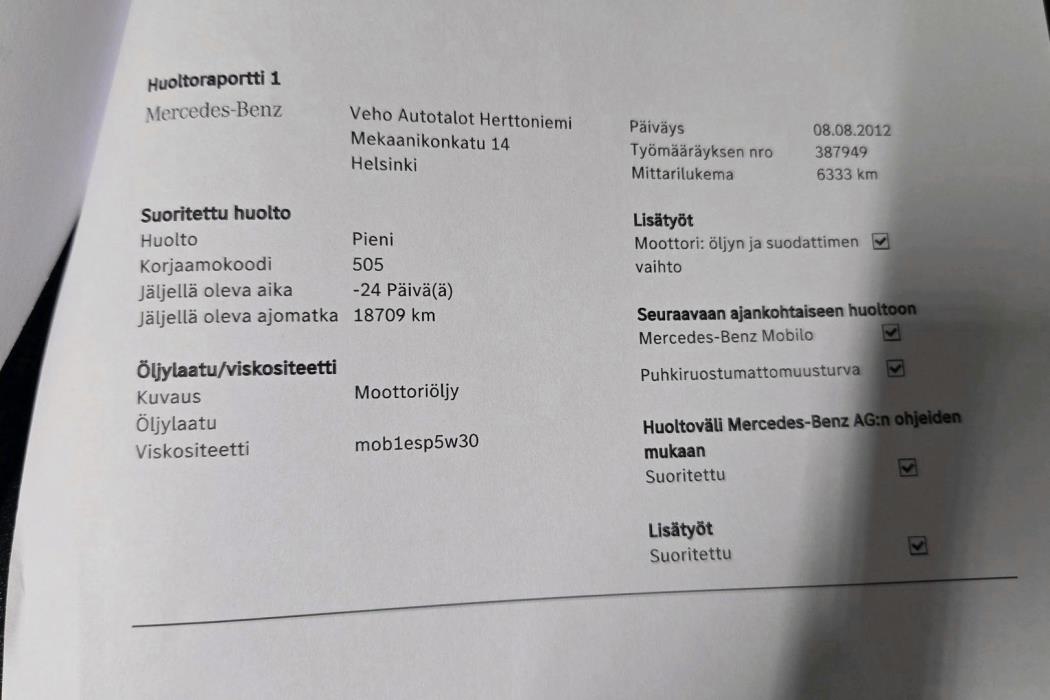 Huoltoraportti 1

Mercedes-Benz

Veho Autotalot Herttoniemi
Mekaanikonkatu 14
Helsinki

Päiväys 08.08.2012
Työmääräyksen nro 387949
Mittarilukema 6333 km

Suoritettu huolto
Huolto Pieni
Korjaamokoodi 505
Jäljellä oleva aika -24 Päivä(ä)
Jäljellä oleva ajomatka 18709 km

Öljylaatu/viskositeetti
Kuvaus Moottoriöljy
Öljylaatu
Viskositeetti mob1esp5w30

Lisätyöt
Moottori: öljyn ja suodattimen vaihto ☑

Seuraavaan ajankohtaiseen huoltoon
Mercedes-Benz Mobilo ☑
Puhkiruostumattomuusturva ☑

Huoltoväli Mercedes-Benz AG:n ohjeiden mukaan
Suoritettu ☑

Lisätyöt
Suoritettu ☑